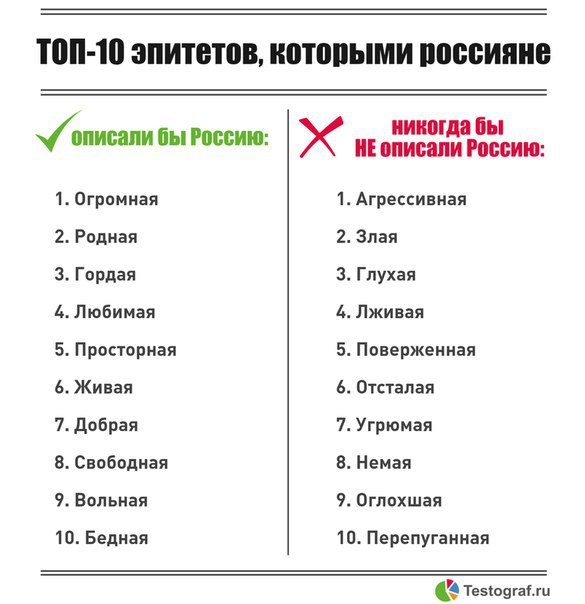 ТОП-10 эпитетов, которыми россияне

описали бы Россию:

1. Огромная
2. Родная
3. Гордая
4. Любимая
5. Просторная
6. Живая
7. Добрая
8. Свободная
9. Вольная
10. Бедная

никогда бы НЕ описали Россию:

1. Агрессивная
2. Злая
3. Глухая
4. Лживая
5. Поверженная
6. Отсталая
7. Угрюмая
8. Немая
9. Оглохшая
10. Перепуганная

Testograf.ru